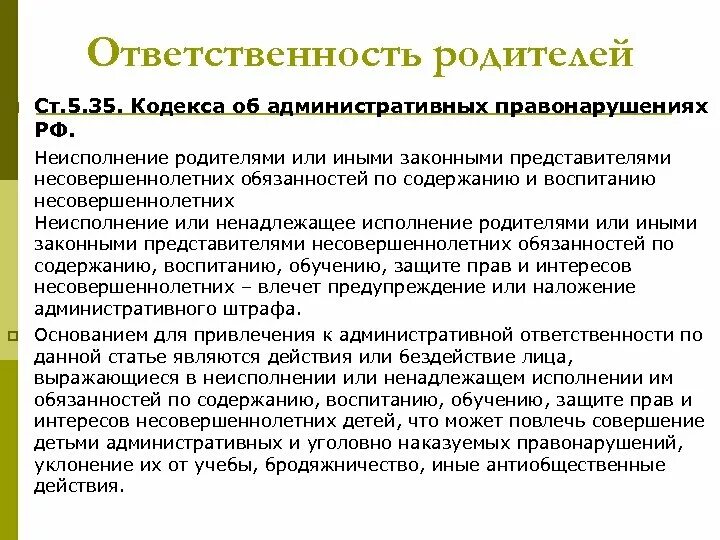 Ответственность родителей

Ст.5.35. Кодекса об административных правонарушениях РФ.

Неисполнение родителями или иными законными представителями несовершеннолетних обязанностей по содержанию и воспитанию несовершеннолетних
Неисполнение или ненадлежащее исполнение родителями или иными законными представителями несовершеннолетних обязанностей по содержанию, воспитанию, обучению, защите прав и интересов несовершеннолетних – влечет предупреждение или наложение административного штрафа.

Основанием для привлечения к административной ответственности по данной статье являются действия или бездействие лица, выражающиеся в неисполнении или ненадлежащем исполнении им обязанностей по содержанию, воспитанию, обучению, защите прав и интересов несовершеннолетних детей, что может повлечь совершение детьми административных и уголовно наказуемых правонарушений, уклонение их от учебы, бродяжничество, иные антиобщественные действия.